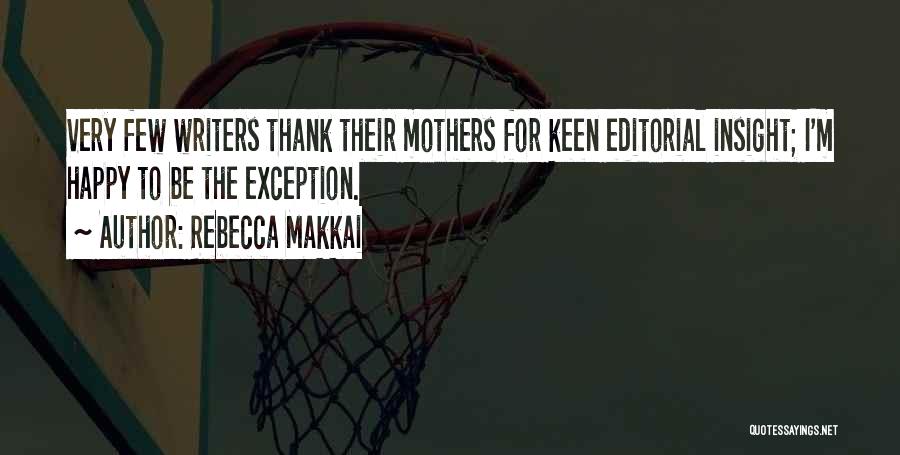 VERY FEW WRITERS THANK THEIR MOTHERS FOR KEEN EDITORIAL INSIGHT; I'M HAPPY TO BE THE EXCEPTION.

~ AUTHOR: REBECCA MAKKAI

QUOTESSAYINGS.NET